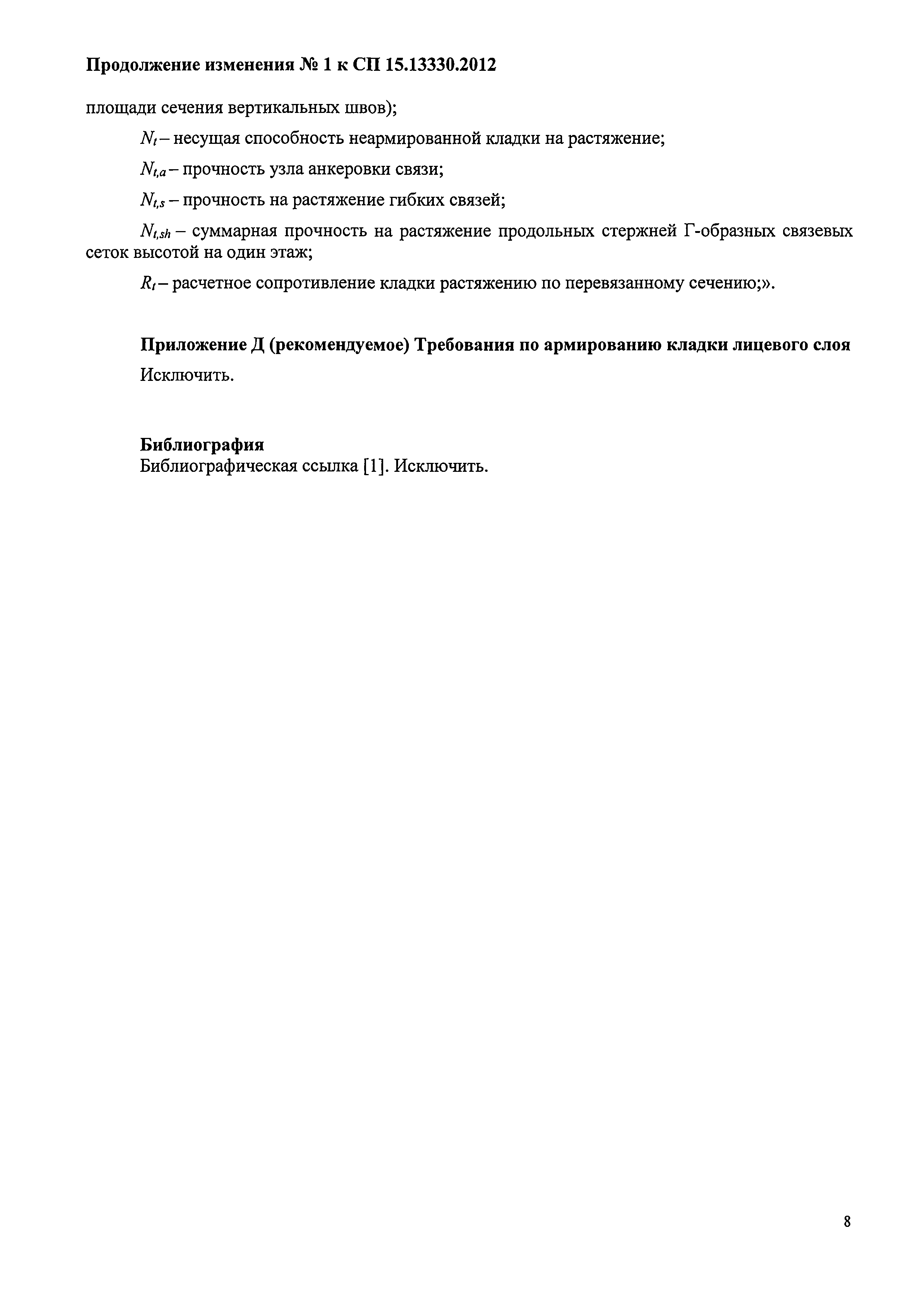 Продолжение изменения № 1 к СП 15.13330.2012

площади сечения вертикальных швов);

$N_t$ – несущая способность неармированной кладки на растяжение;

$N_{t,a}$ – прочность узла анкеровки связи;

$N_{t,s}$ – прочность на растяжение гибких связей;

$N_{t,sh}$ – суммарная прочность на растяжение продольных стержней Г-образных связевых сеток высотой на один этаж;

$R_t$ – расчетное сопротивление кладки растяжению по перевязанному сечению;».

Приложение Д (рекомендуемое) Требования по армированию кладки лицевого слоя
Исключить.

Библиография
Библиографическая ссылка [1]. Исключить.

8